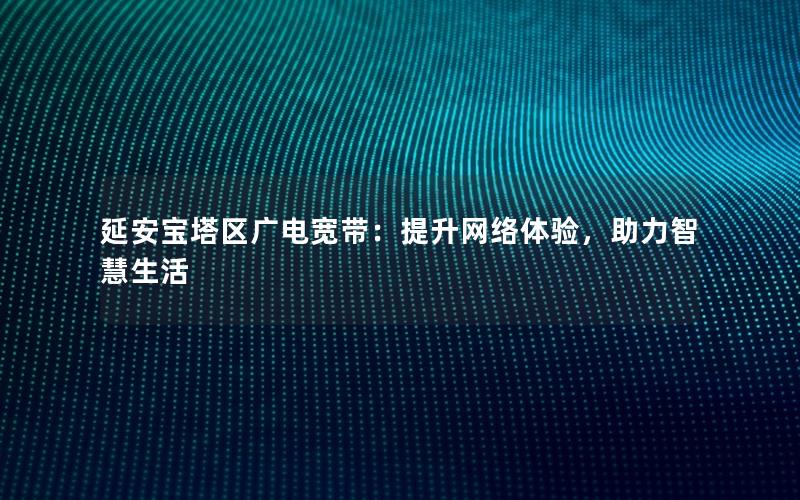 延安宝塔区广电宽带：提升网络体验，助力智慧生活